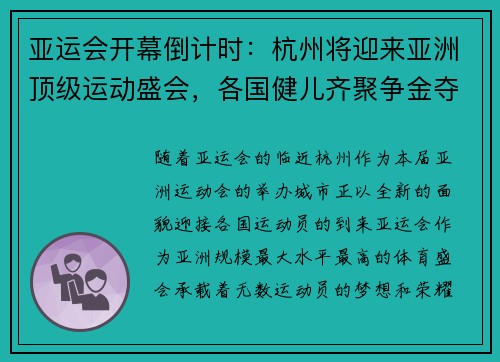 亚运会开幕倒计时：杭州将迎来亚洲顶级运动盛会，各国健儿齐聚争金夺

随着亚运会的临近杭州作为本届亚洲运动会的举办城市正以全新的面貌迎接各国运动员的到来亚运会作为亚洲规模最大水平最高的体育盛会承载着无数运动员的梦想和荣耀